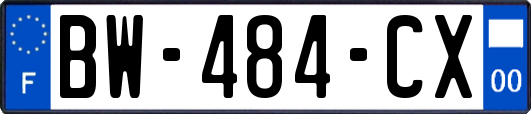 F
BW-484-CX
00